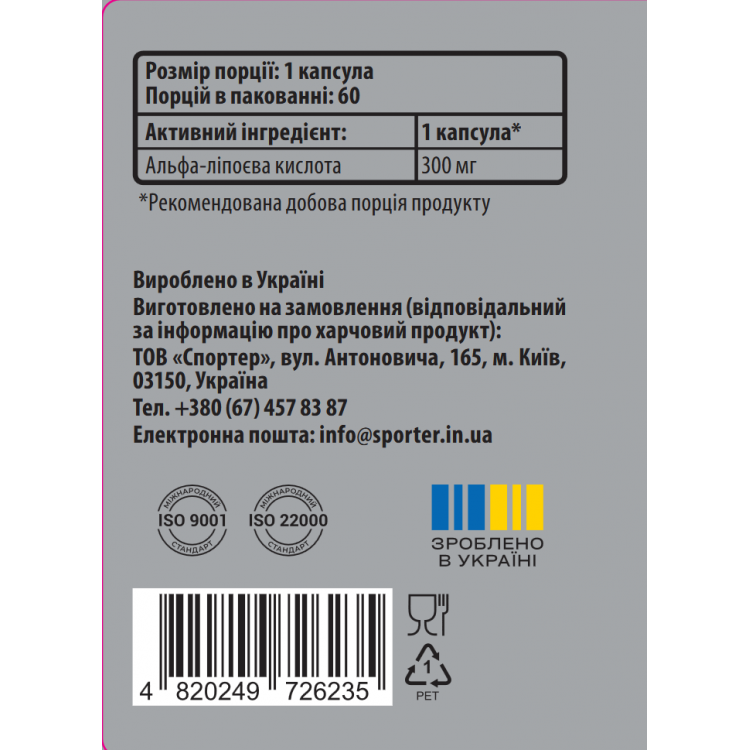 Розмір порції: 1 капсула
Порцій в пакованні: 60

| Активний інгредієнт: | 1 капсула* |
|---|---|
| Альфа-ліпоєва кислота | 300 мг |

*Рекомендована добова порція продукту

Вироблено в Україні
Виготовлено на замовлення (відповідальний за інформацію про харчовий продукт):
ТОВ «Спортер», вул. Антоновича, 165, м. Київ, 03150, Україна
Тел. +380 (67) 457 83 87
Електронна пошта: info@sporter.in.ua

МІЖНАРОДНИЙ
ISO 9001
СТАНДАРТ

МІЖНАРОДНИЙ
ISO 22000
СТАНДАРТ

ЗРОБЛЕНО
В УКРАЇНІ

4 820249 726235

1
PET